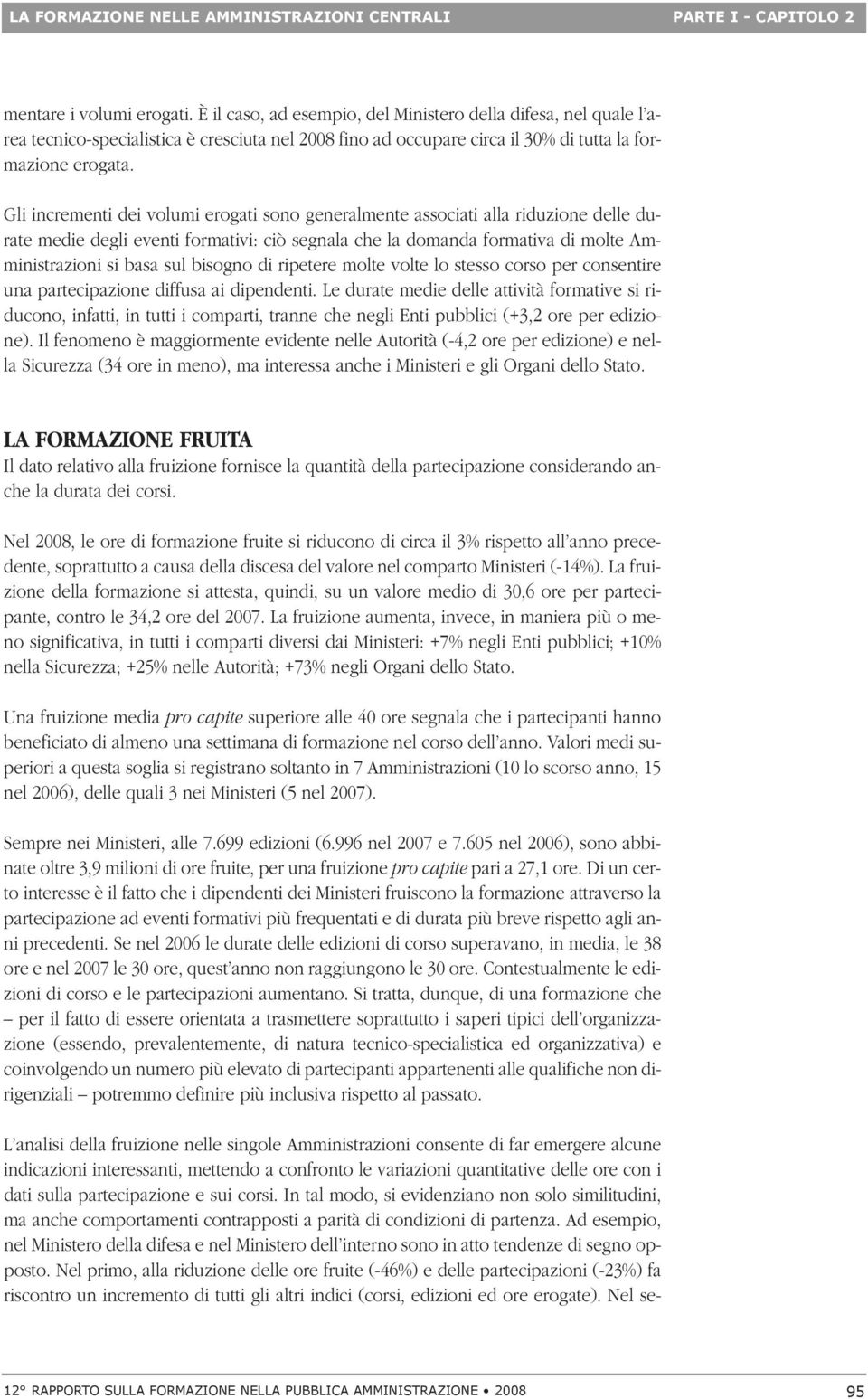 LA FORMAZIONE NELLE AMMINISTRAZIONI CENTRALI PARTE I - CAPITOLO 2

mentare i volumi erogati. È il caso, ad esempio, del Ministero della difesa, nel quale l'area tecnico-specialistica è cresciuta nel 2008 fino ad occupare circa il 30% di tutta la formazione erogata.

Gli incrementi dei volumi erogati sono generalmente associati alla riduzione delle durate medie degli eventi formativi: ciò segnala che la domanda formativa di molte Amministrazioni si basa sul bisogno di ripetere molte volte lo stesso corso per consentire una partecipazione diffusa ai dipendenti. Le durate medie delle attività formative si riducono, infatti, in tutti i comparti, tranne che negli Enti pubblici (+3,2 ore per edizione). Il fenomeno è maggiormente evidente nelle Autorità (-4,2 ore per edizione) e nella Sicurezza (34 ore in meno), ma interessa anche i Ministeri e gli Organi dello Stato.

LA FORMAZIONE FRUITA

Il dato relativo alla fruizione fornisce la quantità della partecipazione considerando anche la durata dei corsi.

Nel 2008, le ore di formazione fruite si riducono di circa il 3% rispetto all'anno precedente, soprattutto a causa della discesa del valore nel comparto Ministeri (-14%). La fruizione della formazione si attesta, quindi, su un valore medio di 30,6 ore per partecipante, contro le 34,2 ore del 2007. La fruizione aumenta, invece, in maniera più o meno significativa, in tutti i comparti diversi dai Ministeri: +7% negli Enti pubblici; +10% nella Sicurezza; +25% nelle Autorità; +73% negli Organi dello Stato.

Una fruizione media pro capite superiore alle 40 ore segnala che i partecipanti hanno beneficiato di almeno una settimana di formazione nel corso dell'anno. Valori medi superiori a questa soglia si registrano soltanto in 7 Amministrazioni (10 lo scorso anno, 15 nel 2006), delle quali 3 nei Ministeri (5 nel 2007).

Sempre nei Ministeri, alle 7.699 edizioni (6.996 nel 2007 e 7.605 nel 2006), sono abbinate oltre 3,9 milioni di ore fruite, per una fruizione pro capite pari a 27,1 ore. Di un certo interesse è il fatto che i dipendenti dei Ministeri fruiscono la formazione attraverso la partecipazione ad eventi formativi più frequentati e di durata più breve rispetto agli anni precedenti. Se nel 2006 le durate delle edizioni di corso superavano, in media, le 38 ore e nel 2007 le 30 ore, quest'anno non raggiungono le 30 ore. Contestualmente le edizioni di corso e le partecipazioni aumentano. Si tratta, dunque, di una formazione che – per il fatto di essere orientata a trasmettere soprattutto i saperi tipici dell'organizzazione (essendo, prevalentemente, di natura tecnico-specialistica ed organizzativa) e coinvolgendo un numero più elevato di partecipanti appartenenti alle qualifiche non dirigenziali – potremmo definire più inclusiva rispetto al passato.

L'analisi della fruizione nelle singole Amministrazioni consente di far emergere alcune indicazioni interessanti, mettendo a confronto le variazioni quantitative delle ore con i dati sulla partecipazione e sui corsi. In tal modo, si evidenziano non solo similitudini, ma anche comportamenti contrapposti a parità di condizioni di partenza. Ad esempio, nel Ministero della difesa e nel Ministero dell'interno sono in atto tendenze di segno opposto. Nel primo, alla riduzione delle ore fruite (-46%) e delle partecipazioni (-23%) fa riscontro un incremento di tutti gli altri indici (corsi, edizioni ed ore erogate). Nel se-

12° RAPPORTO SULLA FORMAZIONE NELLA PUBBLICA AMMINISTRAZIONE • 2008 95